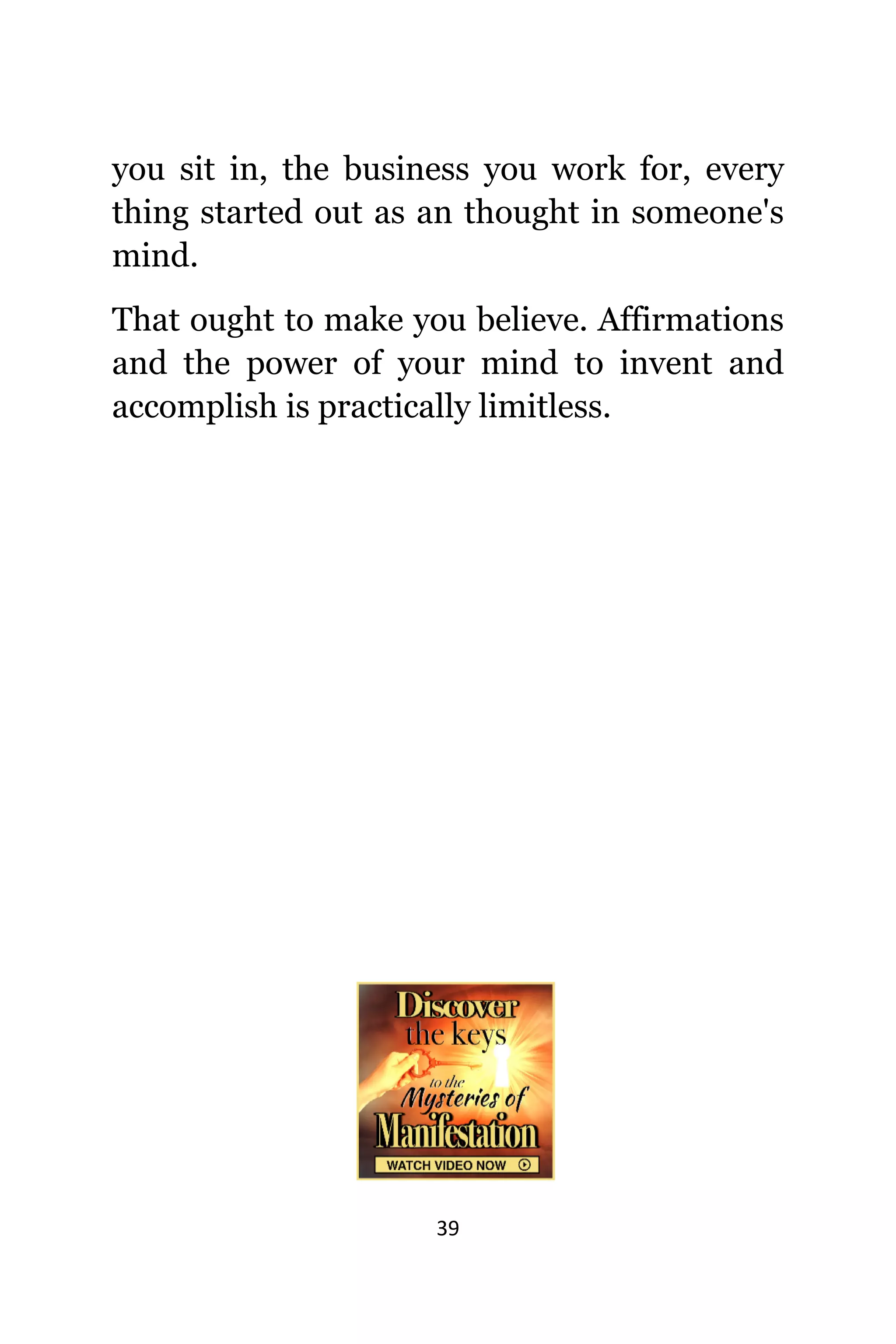 you sit in, the business you work for, every thing started out as an thought in someone's mind.

That ought to make you believe. Affirmations and the power of your mind to invent and accomplish is practically limitless.

Discover the keys to the Mysteries of Manifestation

WATCH VIDEO NOW

39